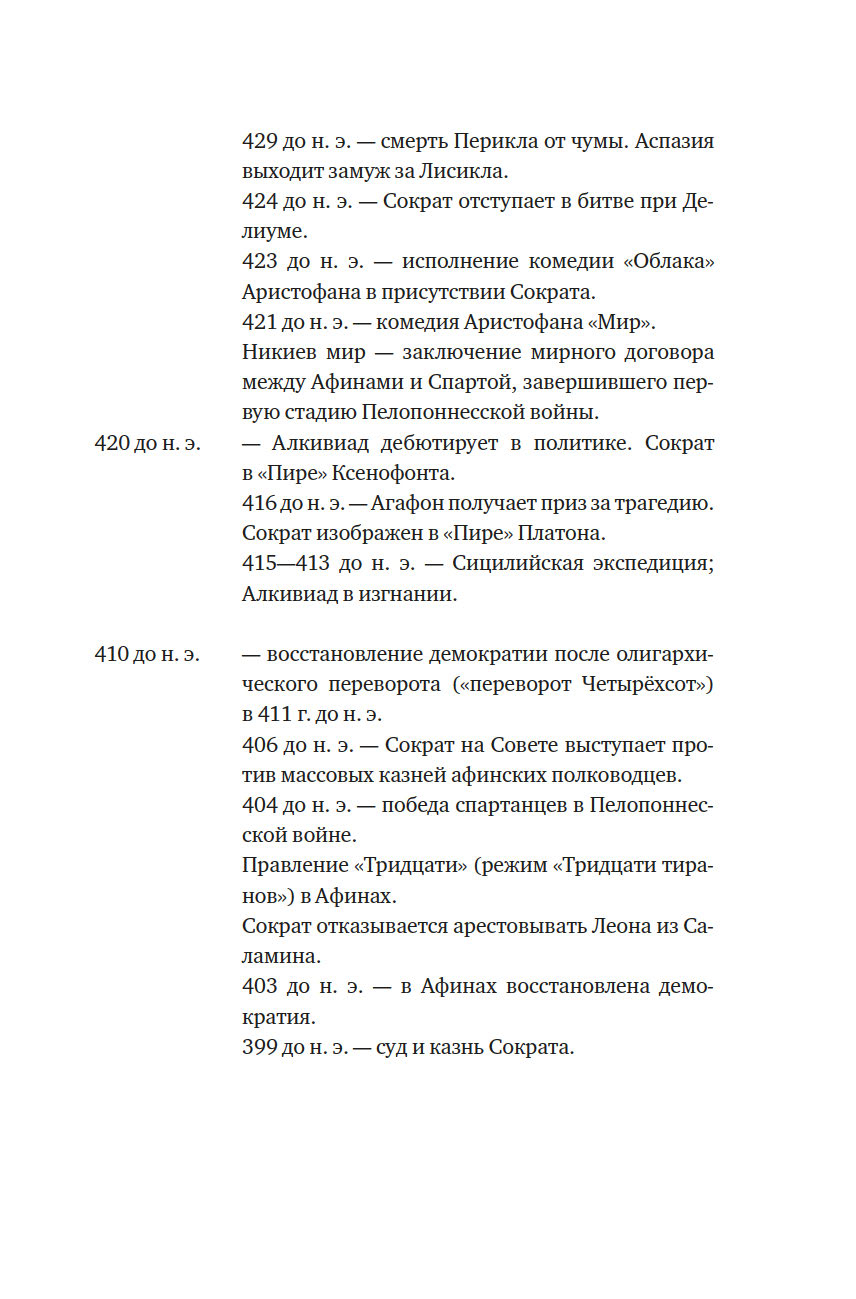 429 до н. э. — смерть Перикла от чумы. Аспазия выходит замуж за Лисикла.
424 до н. э. — Сократ отступает в битве при Делиуме.
423 до н. э. — исполнение комедии «Облака» Аристофана в присутствии Сократа.
421 до н. э. — комедия Аристофана «Мир».
Никиев мир — заключение мирного договора между Афинами и Спартой, завершившего первую стадию Пелопоннесской войны.

420 до н. э. — Алкивиад дебютирует в политике. Сократ в «Пире» Ксенофонта.
416 до н. э. — Агафон получает приз за трагедию. Сократ изображен в «Пире» Платона.
415—413 до н. э. — Сицилийская экспедиция; Алкивиад в изгнании.

410 до н. э. — восстановление демократии после олигархического переворота («переворот Четырёхсот») в 411 г. до н. э.
406 до н. э. — Сократ на Совете выступает против массовых казней афинских полководцев.
404 до н. э. — победа спартанцев в Пелопоннесской войне.
Правление «Тридцати» (режим «Тридцати тиранов») в Афинах.
Сократ отказывается арестовывать Леона из Саламина.
403 до н. э. — в Афинах восстановлена демократия.
399 до н. э. — суд и казнь Сократа.